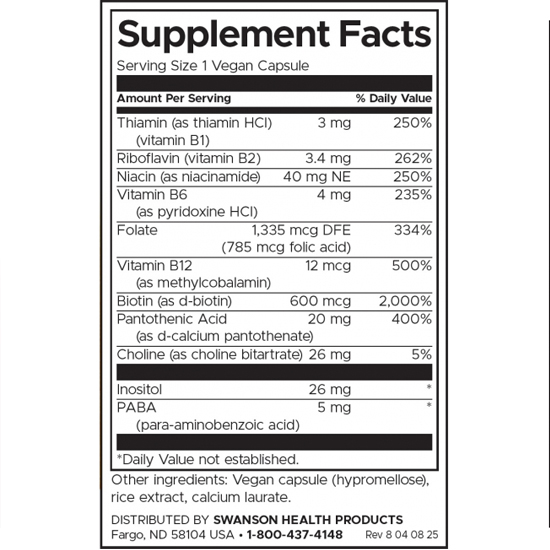 Supplement Facts

Serving Size 1 Vegan Capsule

| Amount Per Serving | | % Daily Value |
|---|---|---|
| Thiamin (as thiamin HCl) (vitamin B1) | 3 mg | 250% |
| Riboflavin (vitamin B2) | 3.4 mg | 262% |
| Niacin (as niacinamide) | 40 mg NE | 250% |
| Vitamin B6 (as pyridoxine HCl) | 4 mg | 235% |
| Folate | 1,335 mcg DFE (785 mcg folic acid) | 334% |
| Vitamin B12 (as methylcobalamin) | 12 mcg | 500% |
| Biotin (as d-biotin) | 600 mcg | 2,000% |
| Pantothenic Acid (as d-calcium pantothenate) | 20 mg | 400% |
| Choline (as choline bitartrate) | 26 mg | 5% |
| Inositol | 26 mg | * |
| PABA (para-aminobenzoic acid) | 5 mg | * |

*Daily Value not established.

Other ingredients: Vegan capsule (hypromellose), rice extract, calcium laurate.

DISTRIBUTED BY SWANSON HEALTH PRODUCTS
Fargo, ND 58104 USA • 1-800-437-4148 Rev 8 04 08 25